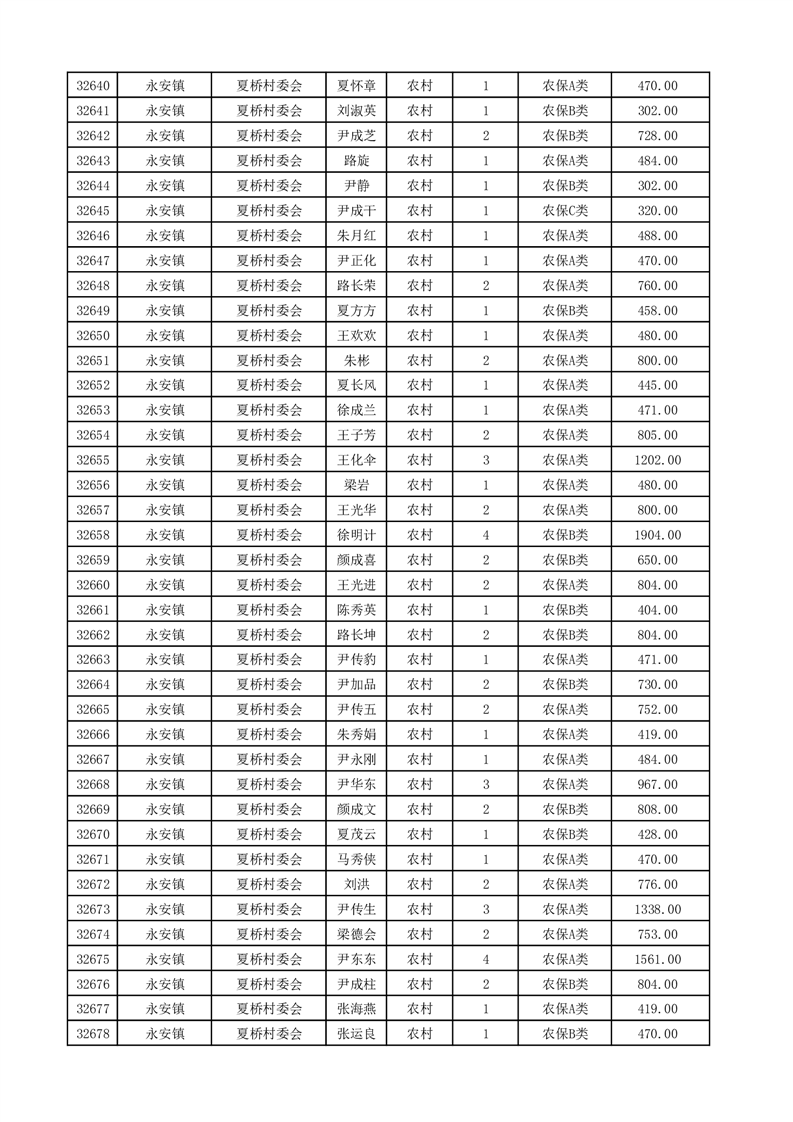 | 32640 | 永安镇 | 夏桥村委会 | 夏怀章 | 农村 | 1 | 农保A类 | 470.00 |
|---|---|---|---|---|---|---|---|
| 32641 | 永安镇 | 夏桥村委会 | 刘淑英 | 农村 | 1 | 农保B类 | 302.00 |
| 32642 | 永安镇 | 夏桥村委会 | 尹成芝 | 农村 | 2 | 农保B类 | 728.00 |
| 32643 | 永安镇 | 夏桥村委会 | 路旋 | 农村 | 1 | 农保A类 | 484.00 |
| 32644 | 永安镇 | 夏桥村委会 | 尹静 | 农村 | 1 | 农保B类 | 302.00 |
| 32645 | 永安镇 | 夏桥村委会 | 尹成干 | 农村 | 1 | 农保C类 | 320.00 |
| 32646 | 永安镇 | 夏桥村委会 | 朱月红 | 农村 | 1 | 农保A类 | 488.00 |
| 32647 | 永安镇 | 夏桥村委会 | 尹正化 | 农村 | 1 | 农保A类 | 470.00 |
| 32648 | 永安镇 | 夏桥村委会 | 路长荣 | 农村 | 2 | 农保A类 | 760.00 |
| 32649 | 永安镇 | 夏桥村委会 | 夏方方 | 农村 | 1 | 农保B类 | 458.00 |
| 32650 | 永安镇 | 夏桥村委会 | 王欢欢 | 农村 | 1 | 农保A类 | 480.00 |
| 32651 | 永安镇 | 夏桥村委会 | 朱彬 | 农村 | 2 | 农保A类 | 800.00 |
| 32652 | 永安镇 | 夏桥村委会 | 夏长风 | 农村 | 1 | 农保A类 | 445.00 |
| 32653 | 永安镇 | 夏桥村委会 | 徐成兰 | 农村 | 1 | 农保A类 | 471.00 |
| 32654 | 永安镇 | 夏桥村委会 | 王子芳 | 农村 | 2 | 农保A类 | 805.00 |
| 32655 | 永安镇 | 夏桥村委会 | 王化伞 | 农村 | 3 | 农保A类 | 1202.00 |
| 32656 | 永安镇 | 夏桥村委会 | 梁岩 | 农村 | 1 | 农保A类 | 480.00 |
| 32657 | 永安镇 | 夏桥村委会 | 王光华 | 农村 | 2 | 农保A类 | 800.00 |
| 32658 | 永安镇 | 夏桥村委会 | 徐明计 | 农村 | 4 | 农保B类 | 1904.00 |
| 32659 | 永安镇 | 夏桥村委会 | 颜成喜 | 农村 | 2 | 农保B类 | 650.00 |
| 32660 | 永安镇 | 夏桥村委会 | 王光进 | 农村 | 2 | 农保B类 | 804.00 |
| 32661 | 永安镇 | 夏桥村委会 | 陈秀英 | 农村 | 1 | 农保B类 | 404.00 |
| 32662 | 永安镇 | 夏桥村委会 | 路长坤 | 农村 | 2 | 农保B类 | 804.00 |
| 32663 | 永安镇 | 夏桥村委会 | 尹传豹 | 农村 | 1 | 农保A类 | 471.00 |
| 32664 | 永安镇 | 夏桥村委会 | 尹加品 | 农村 | 2 | 农保B类 | 730.00 |
| 32665 | 永安镇 | 夏桥村委会 | 尹传五 | 农村 | 2 | 农保A类 | 752.00 |
| 32666 | 永安镇 | 夏桥村委会 | 朱秀娟 | 农村 | 1 | 农保A类 | 419.00 |
| 32667 | 永安镇 | 夏桥村委会 | 尹永刚 | 农村 | 1 | 农保A类 | 484.00 |
| 32668 | 永安镇 | 夏桥村委会 | 尹华东 | 农村 | 3 | 农保A类 | 967.00 |
| 32669 | 永安镇 | 夏桥村委会 | 颜成文 | 农村 | 2 | 农保B类 | 808.00 |
| 32670 | 永安镇 | 夏桥村委会 | 夏茂云 | 农村 | 1 | 农保B类 | 428.00 |
| 32671 | 永安镇 | 夏桥村委会 | 马秀侠 | 农村 | 1 | 农保A类 | 470.00 |
| 32672 | 永安镇 | 夏桥村委会 | 刘洪 | 农村 | 2 | 农保A类 | 776.00 |
| 32673 | 永安镇 | 夏桥村委会 | 尹传生 | 农村 | 3 | 农保A类 | 1338.00 |
| 32674 | 永安镇 | 夏桥村委会 | 梁德会 | 农村 | 2 | 农保A类 | 753.00 |
| 32675 | 永安镇 | 夏桥村委会 | 尹东东 | 农村 | 4 | 农保A类 | 1561.00 |
| 32676 | 永安镇 | 夏桥村委会 | 尹成柱 | 农村 | 2 | 农保B类 | 804.00 |
| 32677 | 永安镇 | 夏桥村委会 | 张海燕 | 农村 | 1 | 农保A类 | 419.00 |
| 32678 | 永安镇 | 夏桥村委会 | 张运良 | 农村 | 1 | 农保B类 | 470.00 |